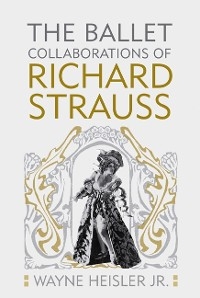 THE BALLET
COLLABORATIONS OF
RICHARD
STRAUSS

WAYNE HEISLER JR.